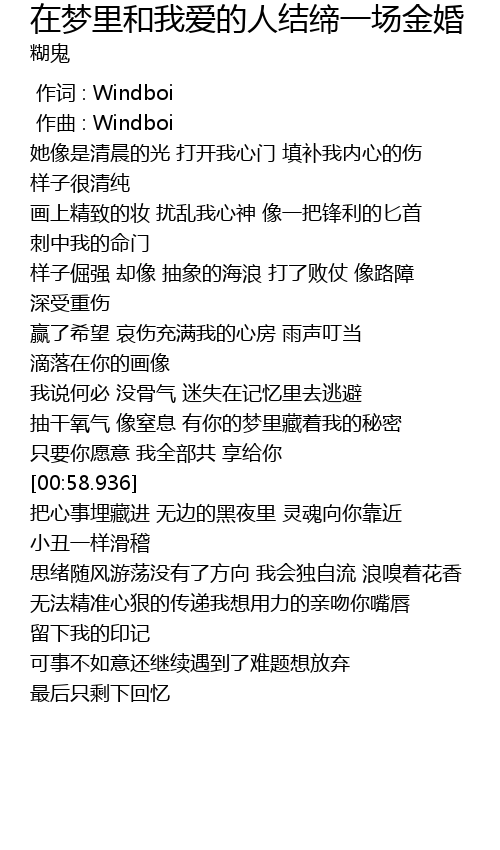 在梦里和我爱的人结缔一场金婚
糊鬼

作词 : Windboi
作曲 : Windboi
她像是清晨的光 打开我心门 填补我内心的伤
样子很清纯
画上精致的妆 扰乱我心神 像一把锋利的匕首
刺中我的命门
样子倔强 却像 抽象的海浪 打了败仗 像路障
深受重伤
赢了希望 哀伤充满我的心房 雨声叮当
滴落在你的画像
我说何必 没骨气 迷失在记忆里去逃避
抽干氧气 像窒息 有你的梦里藏着我的秘密
只要你愿意 我全部共 享给你
[00:58.936]
把心事埋藏进 无边的黑夜里 灵魂向你靠近
小丑一样滑稽
思绪随风游荡没有了方向 我会独自流 浪嗅着花香
无法精准心狠的传递我想用力的亲吻你嘴唇
留下我的印记
可事不如意还继续遇到了难题想放弃
最后只剩下回忆